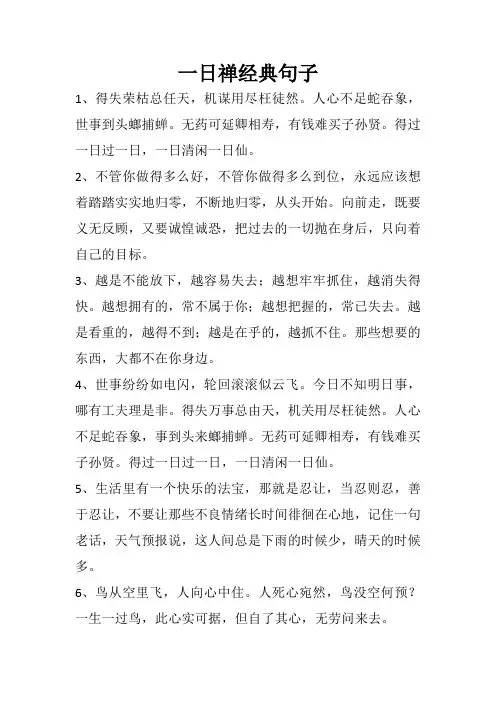 一日禅经典句子

1、得失荣枯总任天，机谋用尽枉徒然。人心不足蛇吞象，世事到头螂捕蝉。无药可延卿相寿，有钱难买子孙贤。得过一日过一日，一日清闲一日仙。

2、不管你做得多么好，不管你做得多么到位，永远应该想着踏踏实实地归零，不断地归零，从头开始。向前走，既要义无反顾，又要诚惶诚恐，把过去的一切抛在身后，只向着自己的目标。

3、越是不能放下，越容易失去；越想牢牢抓住，越消失得快。越想拥有的，常不属于你；越想把握的，常已失去。越是看重的，越得不到；越是在乎的，越抓不住。那些想要的东西，大都不在你身边。

4、世事纷纷如电闪，轮回滚滚似云飞。今日不知明日事，哪有工夫理是非。得失万事总由天，机关用尽枉徒然。人心不足蛇吞象，事到头来螂捕蝉。无药可延卿相寿，有钱难买子孙贤。得过一日过一日，一日清闲一日仙。

5、生活里有一个快乐的法宝，那就是忍让，当忍则忍，善于忍让，不要让那些不良情绪长时间徘徊在心地，记住一句老话，天气预报说，这人间总是下雨的时候少，晴天的时候多。

6、鸟从空里飞，人向心中住。人死心宛然，鸟没空何预？一生一过鸟，此心实可据，但自了其心，无劳问来去。